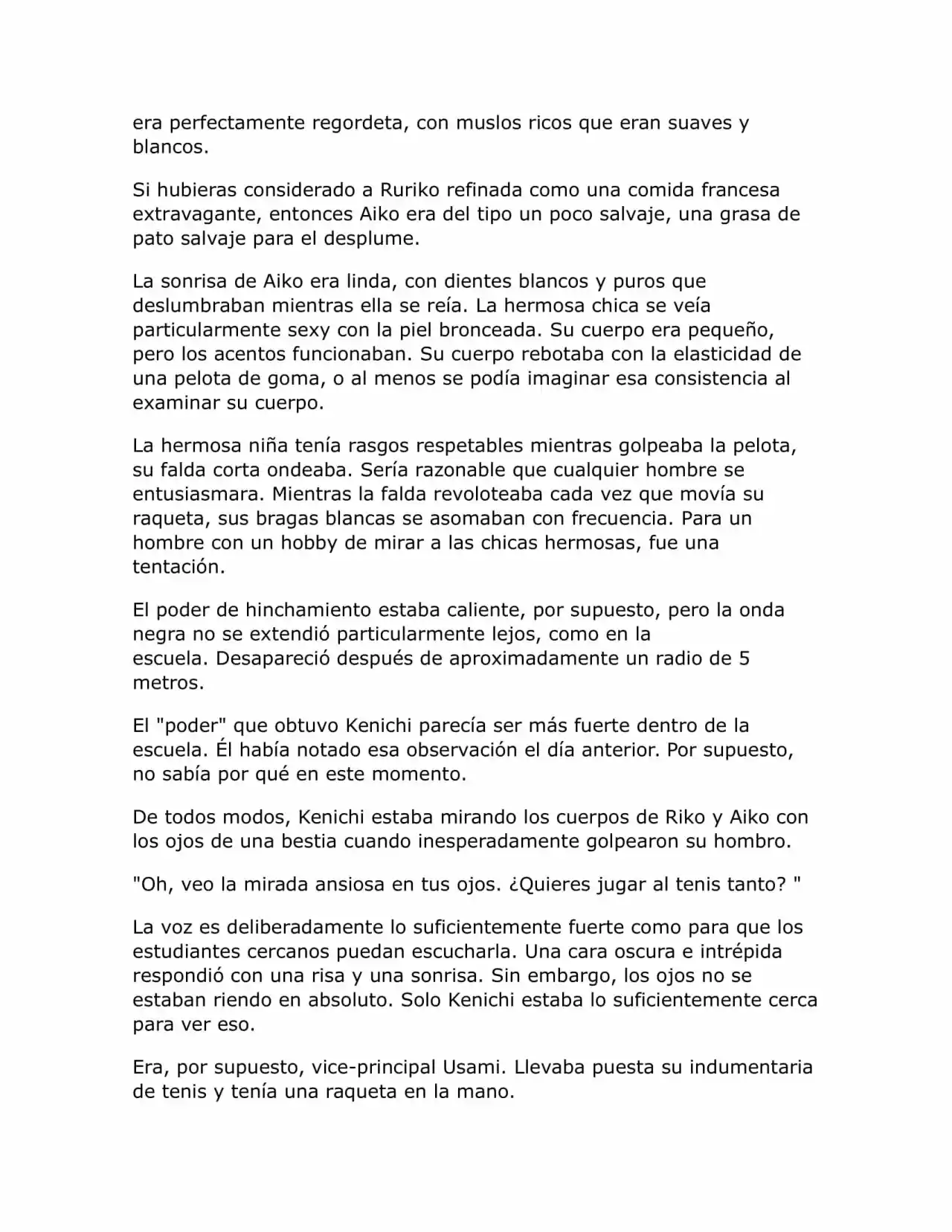 era perfectamente regordeta, con muslos ricos que eran suaves y blancos.

Si hubieras considerado a Ruriko refinada como una comida francesa extravagante, entonces Aiko era del tipo un poco salvaje, una grasa de pato salvaje para el desplume.

La sonrisa de Aiko era linda, con dientes blancos y puros que deslumbraban mientras ella se reía. La hermosa chica se veía particularmente sexy con la piel bronceada. Su cuerpo era pequeño, pero los acentos funcionaban. Su cuerpo rebotaba con la elasticidad de una pelota de goma, o al menos se podía imaginar esa consistencia al examinar su cuerpo.

La hermosa niña tenía rasgos respetables mientras golpeaba la pelota, su falda corta ondeaba. Sería razonable que cualquier hombre se entusiasmara. Mientras la falda revoloteaba cada vez que movía su raqueta, sus bragas blancas se asomaban con frecuencia. Para un hombre con un hobby de mirar a las chicas hermosas, fue una tentación.

El poder de hinchamiento estaba caliente, por supuesto, pero la onda negra no se extendió particularmente lejos, como en la escuela. Desapareció después de aproximadamente un radio de 5 metros.

El "poder" que obtuvo Kenichi parecía ser más fuerte dentro de la escuela. Él había notado esa observación el día anterior. Por supuesto, no sabía por qué en este momento.

De todos modos, Kenichi estaba mirando los cuerpos de Riko y Aiko con los ojos de una bestia cuando inesperadamente golpearon su hombro.

"Oh, veo la mirada ansiosa en tus ojos. ¿Quieres jugar al tenis tanto? "

La voz es deliberadamente lo suficientemente fuerte como para que los estudiantes cercanos puedan escucharla. Una cara oscura e intrépida respondió con una risa y una sonrisa. Sin embargo, los ojos no se estaban riendo en absoluto. Solo Kenichi estaba lo suficientemente cerca para ver eso.

Era, por supuesto, vice-principal Usami. Llevaba puesta su indumentaria de tenis y tenía una raqueta en la mano.